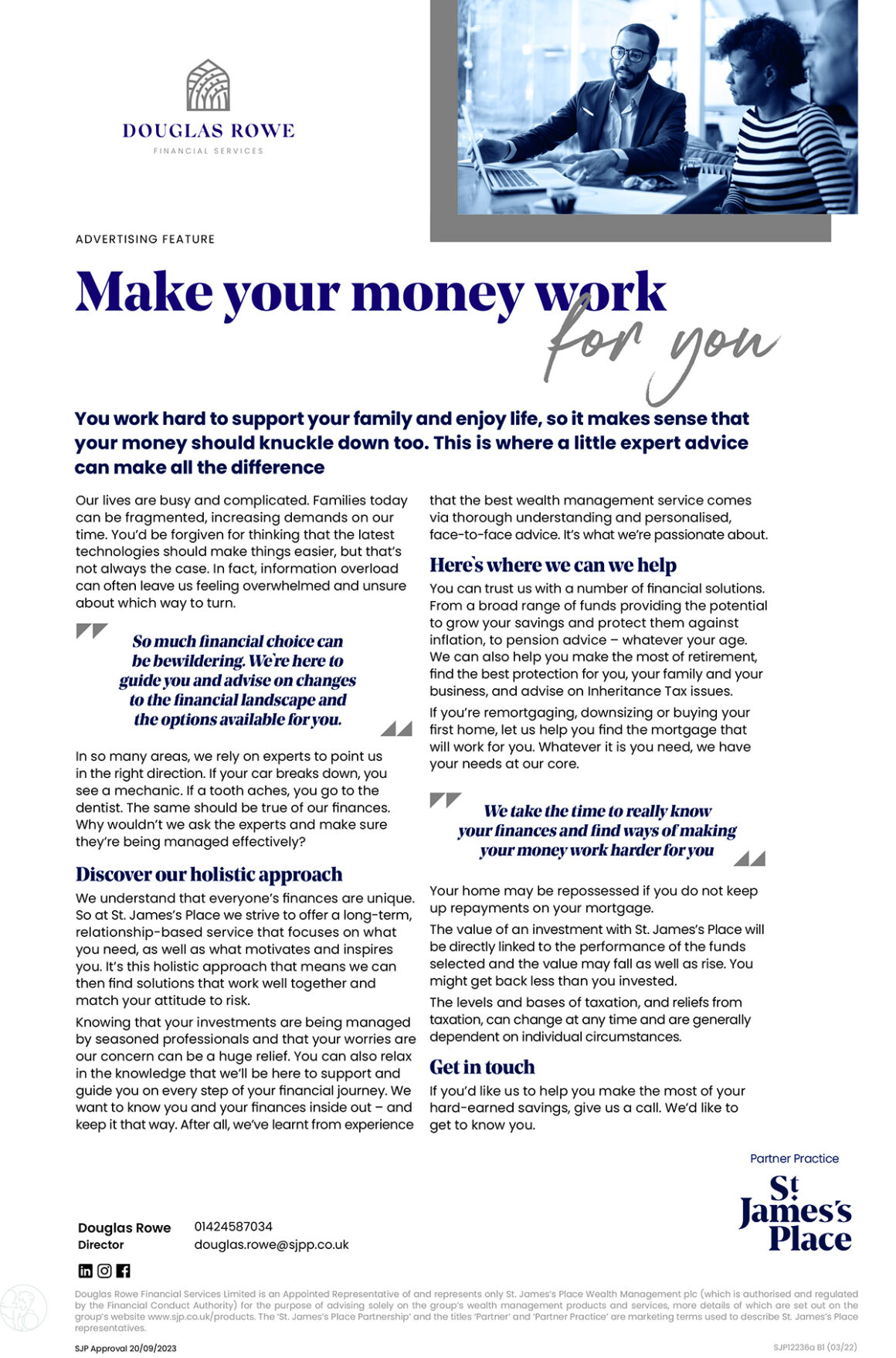 DOUGLAS ROWE
FINANCIAL SERVICES

ADVERTISING FEATURE

Make your money work for you

You work hard to support your family and enjoy life, so it makes sense that your money should knuckle down too. This is where a little expert advice can make all the difference

Our lives are busy and complicated. Families today can be fragmented, increasing demands on our time. You'd be forgiven for thinking that the latest technologies should make things easier, but that's not always the case. In fact, information overload can often leave us feeling overwhelmed and unsure about which way to turn.

So much financial choice can be bewildering. We're here to guide you and advise on changes to the financial landscape and the options available for you.

In so many areas, we rely on experts to point us in the right direction. If your car breaks down, you see a mechanic. If a tooth aches, you go to the dentist. The same should be true of our finances. Why wouldn't we ask the experts and make sure they're being managed effectively?

Discover our holistic approach

We understand that everyone's finances are unique. So at St. James's Place we strive to offer a long-term, relationship-based service that focuses on what you need, as well as what motivates and inspires you. It's this holistic approach that means we can then find solutions that work well together and match your attitude to risk.

Knowing that your investments are being managed by seasoned professionals and that your worries are our concern can be a huge relief. You can also relax in the knowledge that we'll be here to support and guide you on every step of your financial journey. We want to know you and your finances inside out – and keep it that way. After all, we've learnt from experience that the best wealth management service comes via thorough understanding and personalised, face-to-face advice. It's what we're passionate about.

Here's where we can we help

You can trust us with a number of financial solutions. From a broad range of funds providing the potential to grow your savings and protect them against inflation, to pension advice – whatever your age. We can also help you make the most of retirement, find the best protection for you, your family and your business, and advise on Inheritance Tax issues.

If you're remortgaging, downsizing or buying your first home, let us help you find the mortgage that will work for you. Whatever it is you need, we have your needs at our core.

We take the time to really know your finances and find ways of making your money work harder for you

Your home may be repossessed if you do not keep up repayments on your mortgage.

The value of an investment with St. James's Place will be directly linked to the performance of the funds selected and the value may fall as well as rise. You might get back less than you invested.

The levels and bases of taxation, and reliefs from taxation, can change at any time and are generally dependent on individual circumstances.

Get in touch

If you'd like us to help you make the most of your hard-earned savings, give us a call. We'd like to get to know you.

Partner Practice
St. James's Place

Douglas Rowe
Director

01424587034
douglas.rowe@sjpp.co.uk

Douglas Rowe Financial Services Limited is an Appointed Representative of and represents only St. James's Place Wealth Management plc (which is authorised and regulated by the Financial Conduct Authority) for the purpose of advising solely on the group's wealth management products and services, more details of which are set out on the group's website www.sjp.co.uk/products. The 'St. James's Place Partnership' and the titles 'Partner' and 'Partner Practice' are marketing terms used to describe St. James's Place representatives.

SJP Approval 20/09/2023

SJP12236a B1 (03/22)